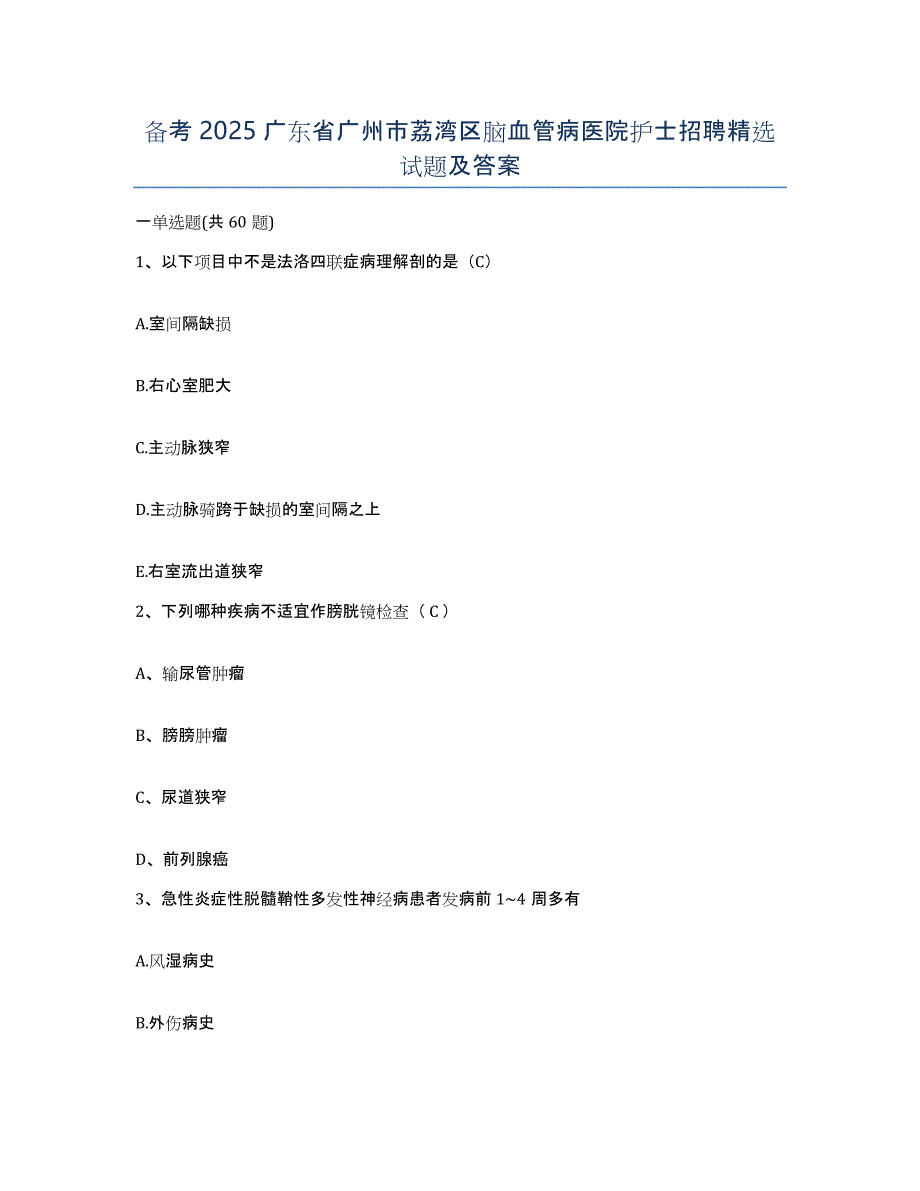 备考 2025 广东省广州市荔湾区脑血管病医院护士招聘精选试题及答案

一单选题(共 60 题)

1、以下项目中不是法洛四联症病理解剖的是（C）

A.室间隔缺损

B.右心室肥大

C.主动脉狭窄

D.主动脉骑跨于缺损的室间隔之上

E.右室流出道狭窄

2、下列哪种疾病不适宜作膀胱镜检查（ C ）

A、输尿管肿瘤

B、膀膀肿瘤

C、尿道狭窄

D、前列腺癌

3、急性炎症性脱髓鞘性多发性神经病患者发病前 1~4 周多有

A.风湿病史

B.外伤病史